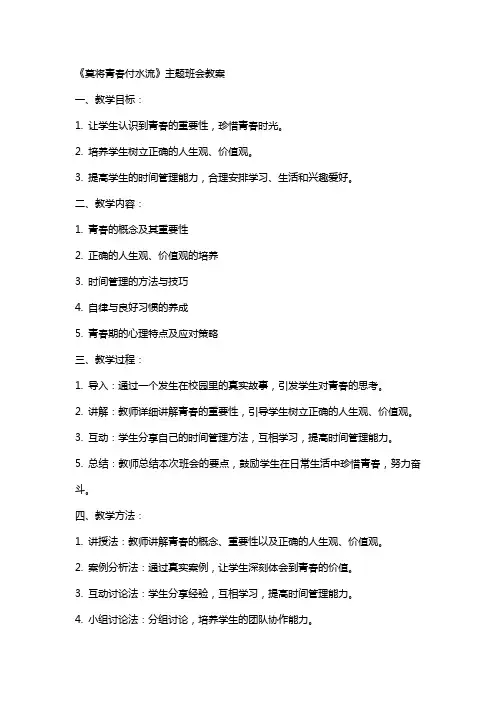 《莫将青春付水流》主题班会教案

一、教学目标：

1. 让学生认识到青春的重要性，珍惜青春时光。

2. 培养学生树立正确的人生观、价值观。

3. 提高学生的时间管理能力，合理安排学习、生活和兴趣爱好。

二、教学内容：

1. 青春的概念及其重要性

2. 正确的人生观、价值观的培养

3. 时间管理的方法与技巧

4. 自律与良好习惯的养成

5. 青春期的心理特点及应对策略

三、教学过程：

1. 导入：通过一个发生在校园里的真实故事，引发学生对青春的思考。

2. 讲解：教师详细讲解青春的重要性，引导学生树立正确的人生观、价值观。

3. 互动：学生分享自己的时间管理方法，互相学习，提高时间管理能力。

5. 总结：教师总结本次班会的要点，鼓励学生在日常生活中珍惜青春，努力奋斗。

四、教学方法：

1. 讲授法：教师讲解青春的概念、重要性以及正确的人生观、价值观。

2. 案例分析法：通过真实案例，让学生深刻体会到青春的价值。

3. 互动讨论法：学生分享经验，互相学习，提高时间管理能力。

4. 小组讨论法：分组讨论，培养学生的团队协作能力。